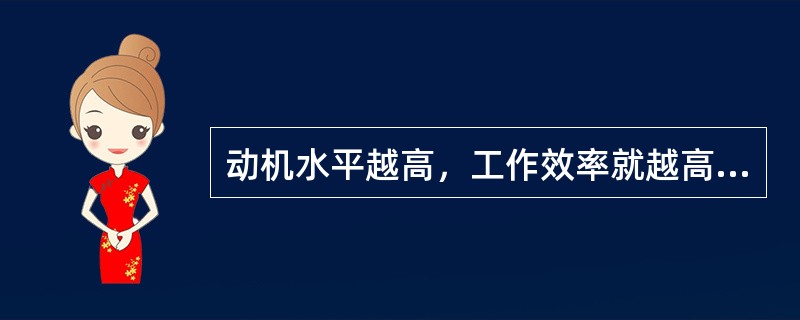 动机水平越高，工作效率就越高...